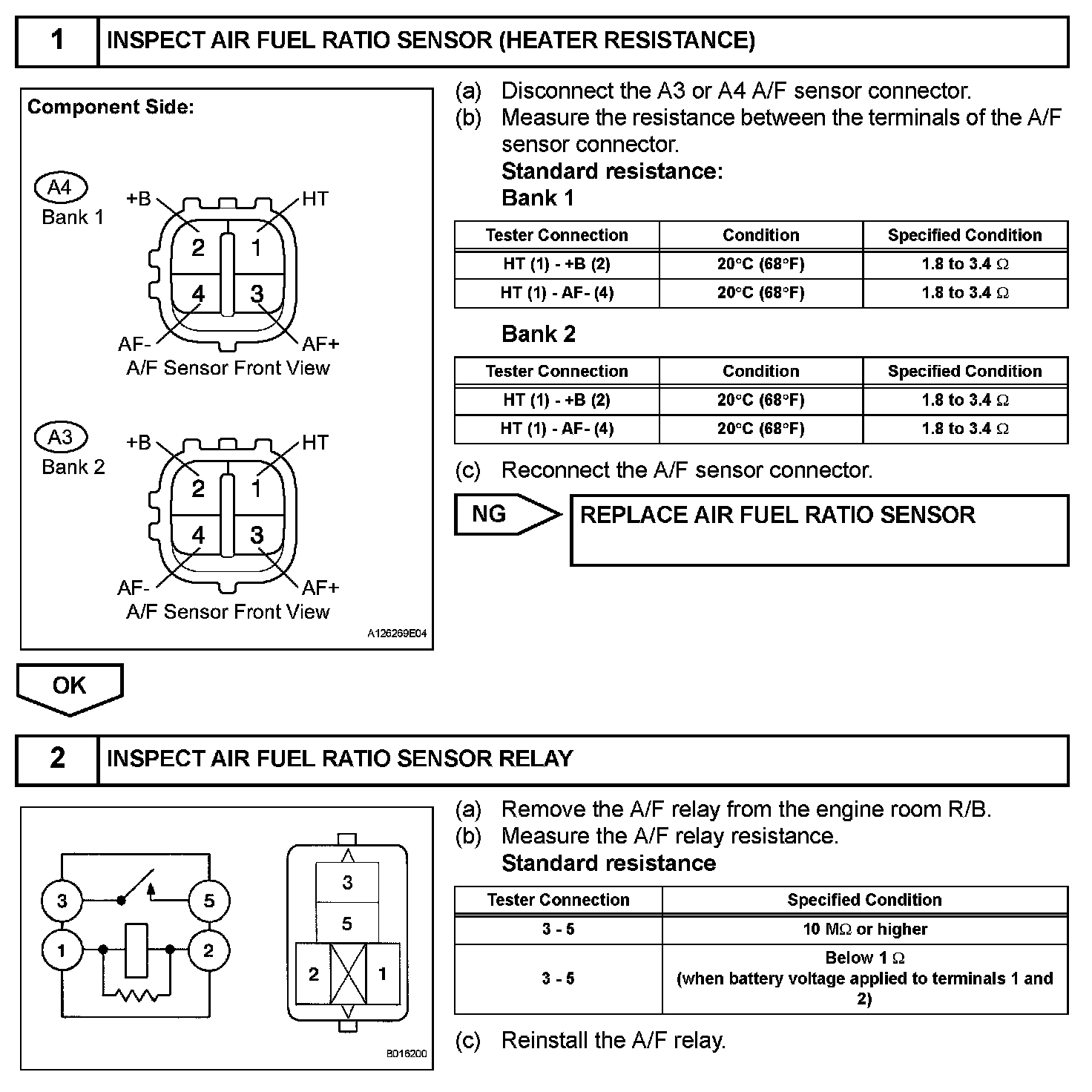 1 INSPECT AIR FUEL RATIO SENSOR (HEATER RESISTANCE)

Component Side:

A4
Bank 1
+B
HT
2
1
4
3
AF-
AF+
A/F Sensor Front View

A3
Bank 2
+B
HT
2
1
4
3
AF-
AF+
A/F Sensor Front View

A126269E04

(a) Disconnect the A3 or A4 A/F sensor connector.
(b) Measure the resistance between the terminals of the A/F sensor connector.
Standard resistance:
Bank 1

| Tester Connection | Condition | Specified Condition |
|---|---|---|
| HT (1) - +B (2) | 20°C (68°F) | 1.8 to 3.4 Ω |
| HT (1) - AF- (4) | 20°C (68°F) | 1.8 to 3.4 Ω |

Bank 2

| Tester Connection | Condition | Specified Condition |
|---|---|---|
| HT (1) - +B (2) | 20°C (68°F) | 1.8 to 3.4 Ω |
| HT (1) - AF- (4) | 20°C (68°F) | 1.8 to 3.4 Ω |

(c) Reconnect the A/F sensor connector.

NG
REPLACE AIR FUEL RATIO SENSOR

OK

2 INSPECT AIR FUEL RATIO SENSOR RELAY

3
5
1
2
3
5
2
1

B016200

(a) Remove the A/F relay from the engine room R/B.
(b) Measure the A/F relay resistance.
Standard resistance

| Tester Connection | Specified Condition |
|---|---|
| 3 - 5 | 10 MΩ or higher |
| 3 - 5 | Below 1 Ω (when battery voltage applied to terminals 1 and 2) |

(c) Reinstall the A/F relay.